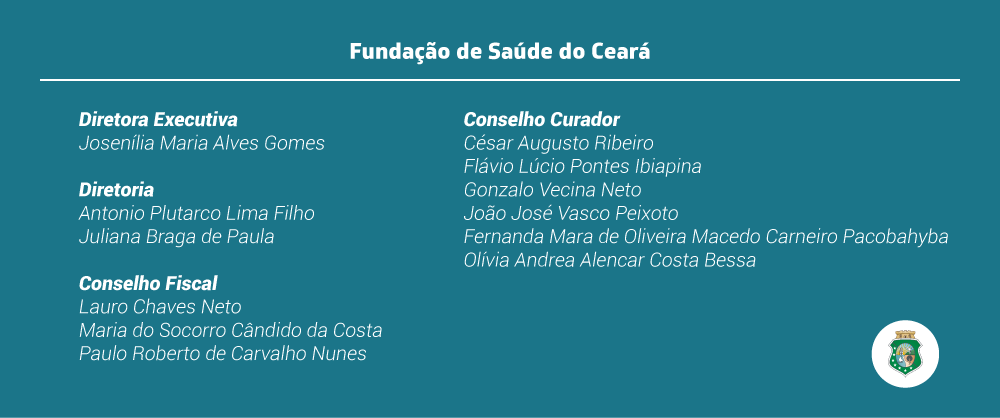 Fundação de Saúde do Ceará

Diretora Executiva
Josenília Maria Alves Gomes

Diretoria
Antonio Plutarco Lima Filho
Juliana Braga de Paula

Conselho Fiscal
Lauro Chaves Neto
Maria do Socorro Cândido da Costa
Paulo Roberto de Carvalho Nunes

Conselho Curador
César Augusto Ribeiro
Flávio Lúcio Pontes Ibiapina
Gonzalo Vecina Neto
João José Vasco Peixoto
Fernanda Mara de Oliveira Macedo Carneiro Pacobahyba
Olívia Andrea Alencar Costa Bessa